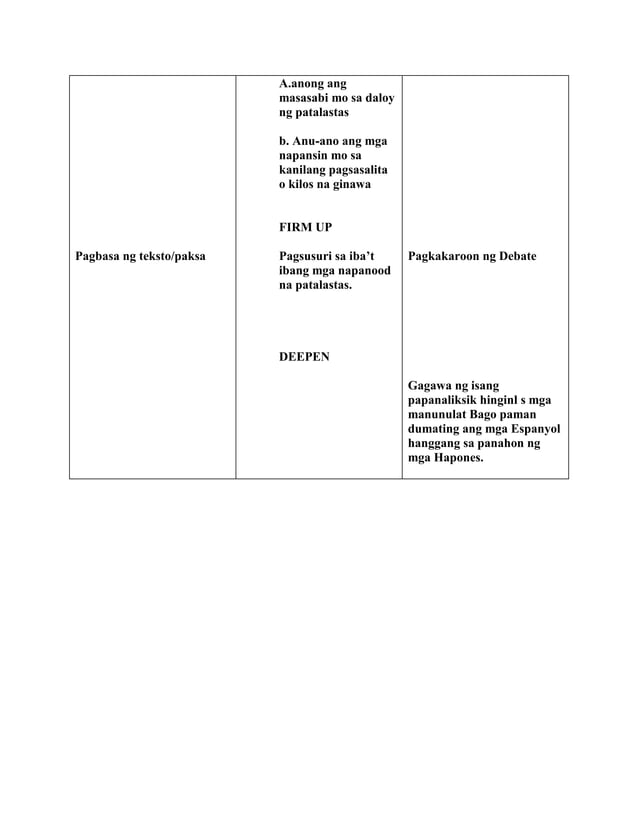 | | | |
|---|---|---|
| Pagbasa ng teksto/paksa | A.anong ang masasabi mo sa daloy ng patalastas<br><br>b. Anu-ano ang mga napansin mo sa kanilang pagsasalita o kilos na ginawa<br><br>FIRM UP<br><br>Pagsusuri sa iba't ibang mga napanood na patalastas.<br><br>DEEPEN | Pagkakaroon ng Debate<br><br>Gagawa ng isang papanaliksik hinginl s mga manunulat Bago paman dumating ang mga Espanyol hanggang sa panahon ng mga Hapones. |